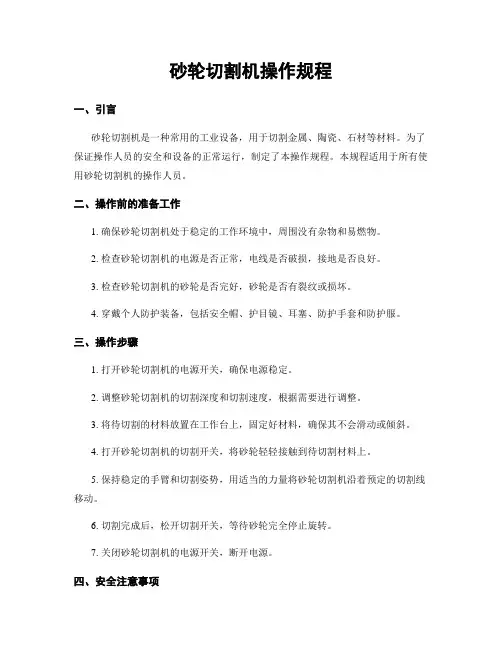 砂轮切割机操作规程

一、引言

砂轮切割机是一种常用的工业设备，用于切割金属、陶瓷、石材等材料。为了保证操作人员的安全和设备的正常运行，制定了本操作规程。本规程适用于所有使用砂轮切割机的操作人员。

二、操作前的准备工作

1. 确保砂轮切割机处于稳定的工作环境中，周围没有杂物和易燃物。

2. 检查砂轮切割机的电源是否正常，电线是否破损，接地是否良好。

3. 检查砂轮切割机的砂轮是否完好，砂轮是否有裂纹或损坏。

4. 穿戴个人防护装备，包括安全帽、护目镜、耳塞、防护手套和防护服。

三、操作步骤

1. 打开砂轮切割机的电源开关，确保电源稳定。

2. 调整砂轮切割机的切割深度和切割速度，根据需要进行调整。

3. 将待切割的材料放置在工作台上，固定好材料，确保其不会滑动或倾斜。

4. 打开砂轮切割机的切割开关，将砂轮轻轻接触到待切割材料上。

5. 保持稳定的手臂和切割姿势，用适当的力量将砂轮切割机沿着预定的切割线移动。

6. 切割完成后，松开切割开关，等待砂轮完全停止旋转。

7. 关闭砂轮切割机的电源开关，断开电源。

四、安全注意事项